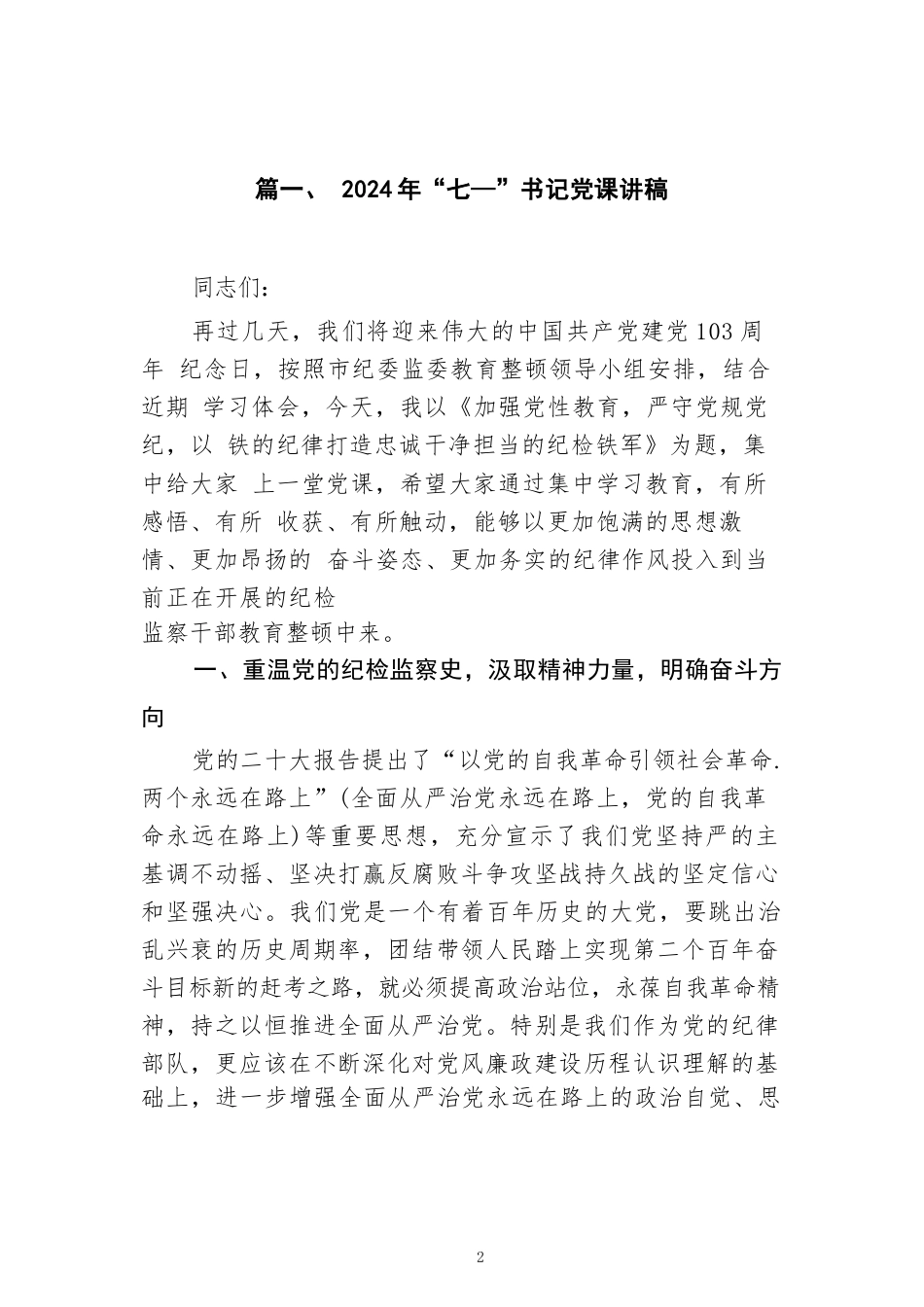 篇一、 2024年“七—”书记党课讲稿

同志们：

再过几天，我们将迎来伟大的中国共产党建党103周年 纪念日，按照市纪委监委教育整顿领导小组安排，结合近期 学习体会，今天，我以《加强党性教育，严守党规党纪，以 铁的纪律打造忠诚干净担当的纪检铁军》为题，集中给大家 上一堂党课，希望大家通过集中学习教育，有所感悟、有所 收获、有所触动，能够以更加饱满的思想激情、更加昂扬的 奋斗姿态、更加务实的纪律作风投入到当前正在开展的纪检监察干部教育整顿中来。

一、重温党的纪检监察史，汲取精神力量，明确奋斗方向

党的二十大报告提出了“以党的自我革命引领社会革命.两个永远在路上”(全面从严治党永远在路上，党的自我革命永远在路上)等重要思想，充分宣示了我们党坚持严的主基调不动摇、坚决打赢反腐败斗争攻坚战持久战的坚定信心和坚强决心。我们党是一个有着百年历史的大党，要跳出治乱兴衰的历史周期率，团结带领人民踏上实现第二个百年奋斗目标新的赶考之路，就必须提高政治站位，永葆自我革命精神，持之以恒推进全面从严治党。特别是我们作为党的纪律部队，更应该在不断深化对党风廉政建设历程认识理解的基础上，进一步增强全面从严治党永远在路上的政治自觉、思

2